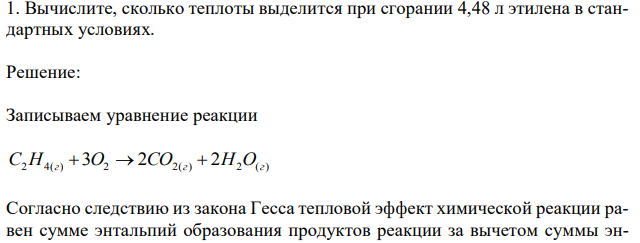 1. Вычислите, сколько теплоты выделится при сгорании 4,48 л этилена в стандартных условиях.

Решение:

Записываем уравнение реакции

$C_2H_{4(г)} + 3O_2 \rightarrow 2CO_{2(г)} + 2H_2O_{(г)}$

Согласно следствию из закона Гесса тепловой эффект химической реакции равен сумме энтальпий образования продуктов реакции за вычетом суммы эн-